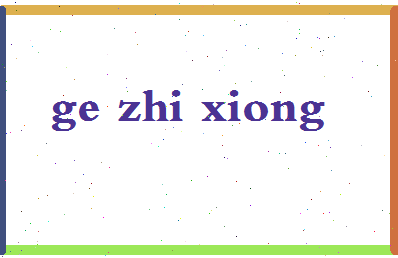 ge zhi xiong